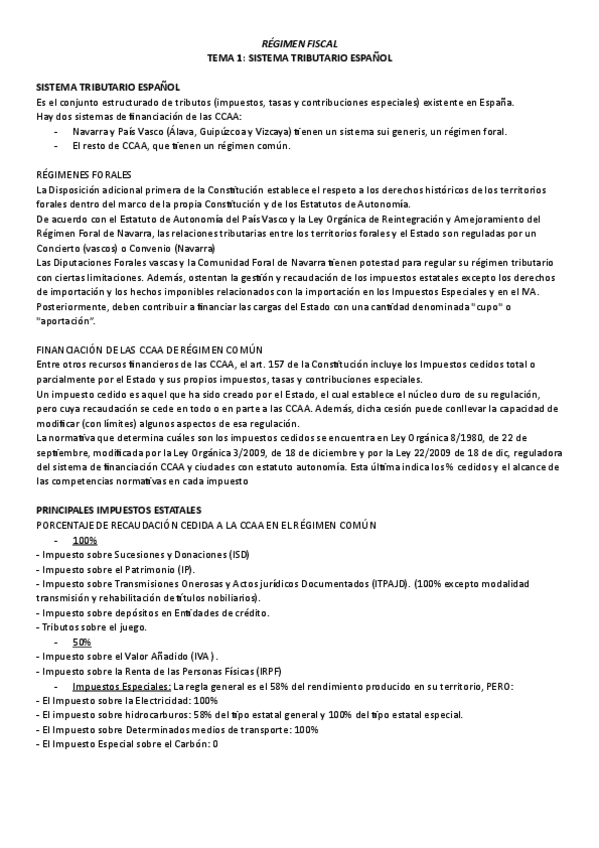 RÉGIMEN FISCAL
TEMA 1: SISTEMA TRIBUTARIO ESPAÑOL

SISTEMA TRIBUTARIO ESPAÑOL
Es el conjunto estructurado de tributos (impuestos, tasas y contribuciones especiales) existente en España.
Hay dos sistemas de financiación de las CCAA:
- Navarra y País Vasco (Álava, Guipúzcoa y Vizcaya) tienen un sistema sui generis, un régimen foral.
- El resto de CCAA, que tienen un régimen común.

RÉGIMENES FORALES
La Disposición adicional primera de la Constitución establece el respeto a los derechos históricos de los territorios forales dentro del marco de la propia Constitución y de los Estatutos de Autonomía.
De acuerdo con el Estatuto de Autonomía del País Vasco y la Ley Orgánica de Reintegración y Amejoramiento del Régimen Foral de Navarra, las relaciones tributarias entre los territorios forales y el Estado son reguladas por un Concierto (vascos) o Convenio (Navarra)
Las Diputaciones Forales vascas y la Comunidad Foral de Navarra tienen potestad para regular su régimen tributario con ciertas limitaciones. Además, ostentan la gestión y recaudación de los impuestos estatales excepto los derechos de importación y los hechos imponibles relacionados con la importación en los Impuestos Especiales y en el IVA.
Posteriormente, deben contribuir a financiar las cargas del Estado con una cantidad denominada "cupo" o "aportación".

FINANCIACIÓN DE LAS CCAA DE RÉGIMEN COMÚN
Entre otros recursos financieros de las CCAA, el art. 157 de la Constitución incluye los Impuestos cedidos total o parcialmente por el Estado y sus propios impuestos, tasas y contribuciones especiales.
Un impuesto cedido es aquel que ha sido creado por el Estado, el cual establece el núcleo duro de su regulación, pero cuya recaudación se cede en todo o en parte a las CCAA. Además, dicha cesión puede conllevar la capacidad de modificar (con límites) algunos aspectos de esa regulación.
La normativa que determina cuáles son los impuestos cedidos se encuentra en Ley Orgánica 8/1980, de 22 de septiembre, modificada por la Ley Orgánica 3/2009, de 18 de diciembre y por la Ley 22/2009 de 18 de dic, reguladora del sistema de financiación CCAA y ciudades con estatuto autonomía. Esta última indica los % cedidos y el alcance de las competencias normativas en cada impuesto

PRINCIPALES IMPUESTOS ESTATALES
PORCENTAJE DE RECAUDACIÓN CEDIDA A LA CCAA EN EL RÉGIMEN COMÚN
- 100%
- Impuesto sobre Sucesiones y Donaciones (ISD)
- Impuesto sobre el Patrimonio (IP).
- Impuesto sobre Transmisiones Onerosas y Actos jurídicos Documentados (ITPAJD). (100% excepto modalidad transmisión y rehabilitación de títulos nobiliarios).
- Impuesto sobre depósitos en Entidades de crédito.
- Tributos sobre el juego.
- 50%
- Impuesto sobre el Valor Añadido (IVA).
- Impuesto sobre la Renta de las Personas Físicas (IRPF)
- Impuestos Especiales: La regla general es el 58% del rendimiento producido en su territorio, PERO:
- El Impuesto sobre la Electricidad: 100%
- El impuesto sobre hidrocarburos: 58% del tipo estatal general y 100% del tipo estatal especial.
- El Impuesto sobre Determinados medios de transporte: 100%
- El Impuesto Especial sobre el Carbón: 0